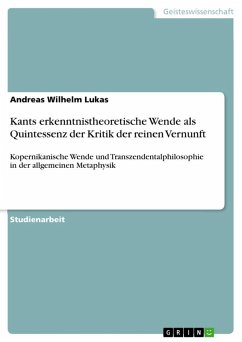 Geisteswissenschaft

Andreas Wilhelm Lukas

Kants erkenntnistheoretische Wende als Quintessenz der Kritik der reinen Vernunft

Kopernikanische Wende und Transzendentalphilosophie in der allgemeinen Metaphysik

Studienarbeit

GRIN